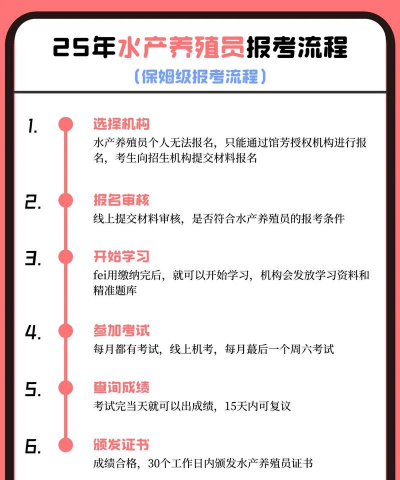 25年水产养殖员报考流程

（保姆级报考流程）

1. 选择机构
水产养殖员个人无法报名，只能通过馆芳授权机构进行报名，考生向招生机构提交材料报名

2. 报名审核
线上提交材料审核，是否符合水产养殖员的报考条件

3. 开始学习
fei用缴纳完后，就可以开始学习，机构会发放学习资料和精准题库

4. 参加考试
每月都有考试，线上机考，每月蕞后一个周六考试

5. 查询成绩
考试完当天就可以出成绩，15天内可复议

6. 颁发证书
成绩合格，30个工作日内颁发水产养殖员证书